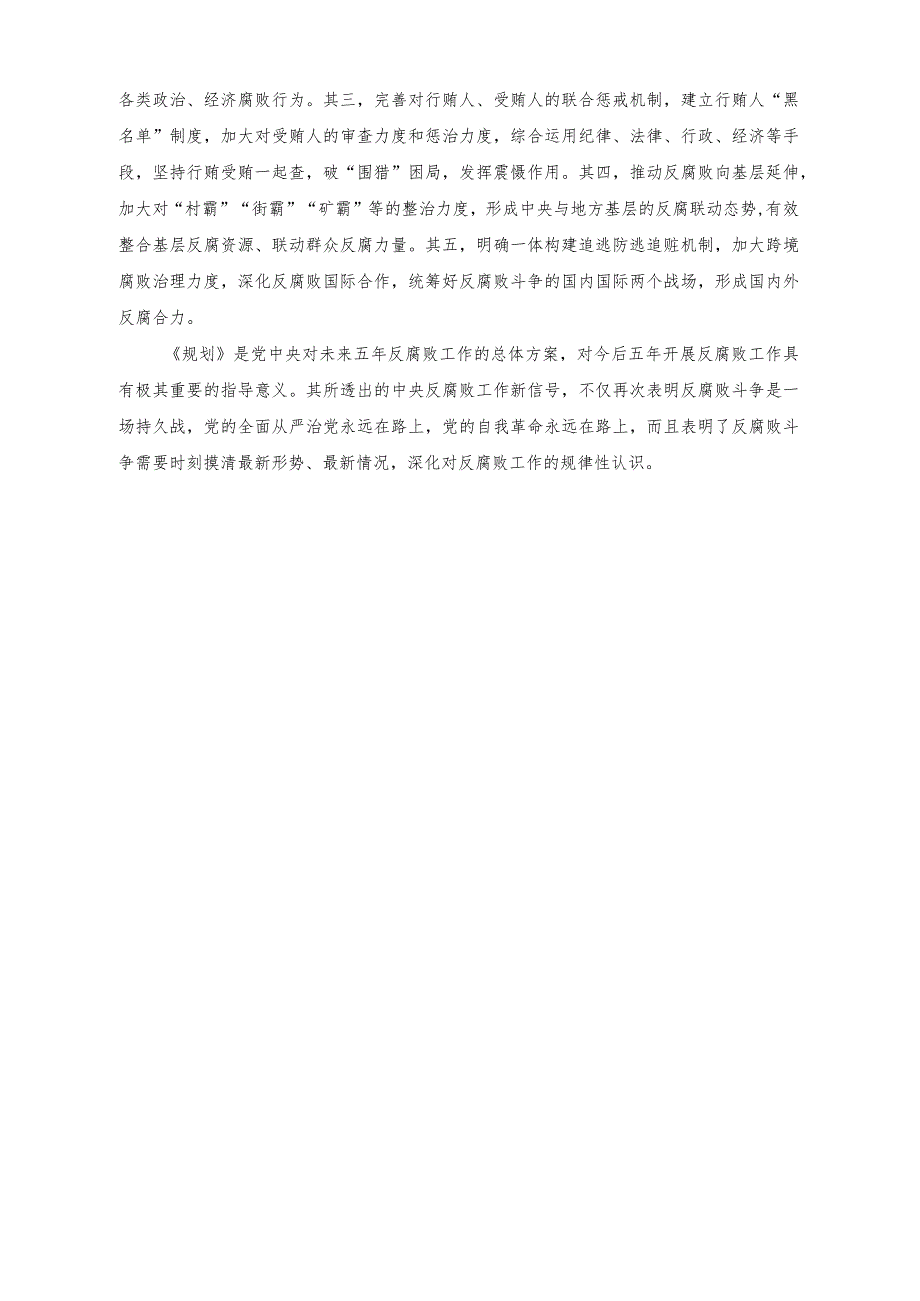 各类政治、经济腐败行为。其三，完善对行贿人、受贿人的联合惩戒机制，建立行贿人“黑名单”制度，加大对受贿人的审查力度和惩治力度，综合运用纪律、法律、行政、经济等手段，坚持行贿受贿一起查，破“围猎”困局，发挥震慑作用。其四，推动反腐败向基层延伸，加大对“村霸”“街霸”“矿霸”等的整治力度，形成中央与地方基层的反腐联动态势，有效整合基层反腐资源、联动群众反腐力量。其五，明确一体构建追逃防逃追赃机制，加大跨境腐败治理力度，深化反腐败国际合作，统筹好反腐败斗争的国内国际两个战场，形成国内外反腐合力。

《规划》是党中央对未来五年反腐败工作的总体方案，对今后五年开展反腐败工作具有极其重要的指导意义。其所透出的中央反腐败工作新信号，不仅再次表明反腐败斗争是一场持久战，党的全面从严治党永远在路上，党的自我革命永远在路上，而且表明了反腐败斗争需要时刻摸清最新形势、最新情况，深化对反腐败工作的规律性认识。